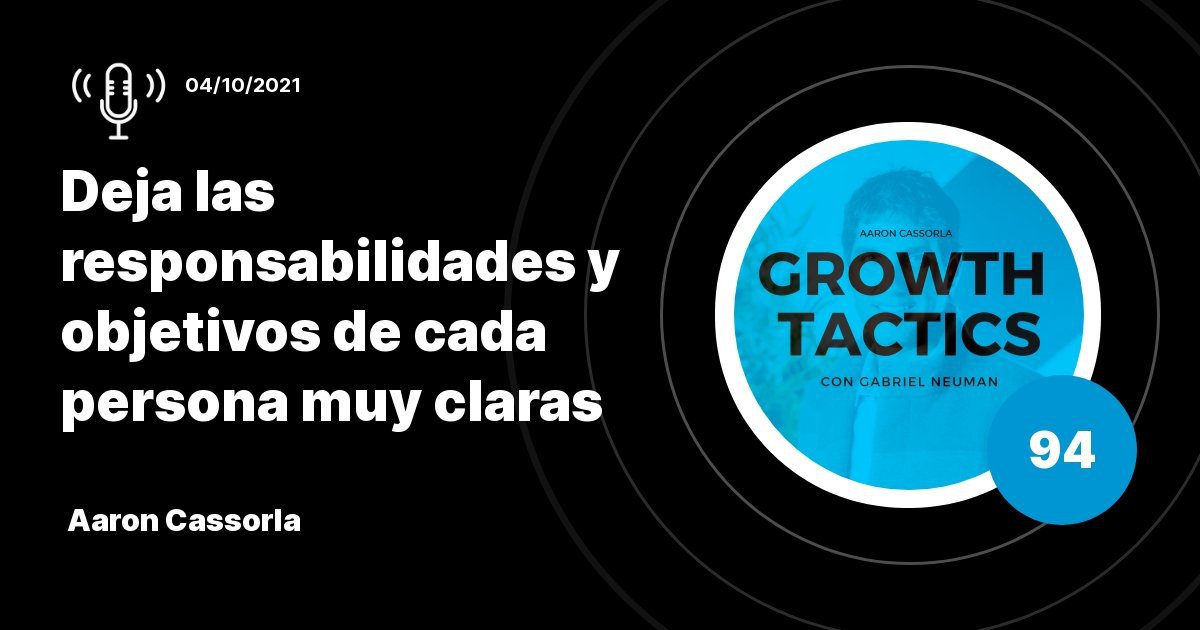 04/10/2021

Deja las responsabilidades y objetivos de cada persona muy claras

Aaron Cassorla

AARON CASSORLA

GROWTH TACTICS

CON GABRIEL NEUMAN

94